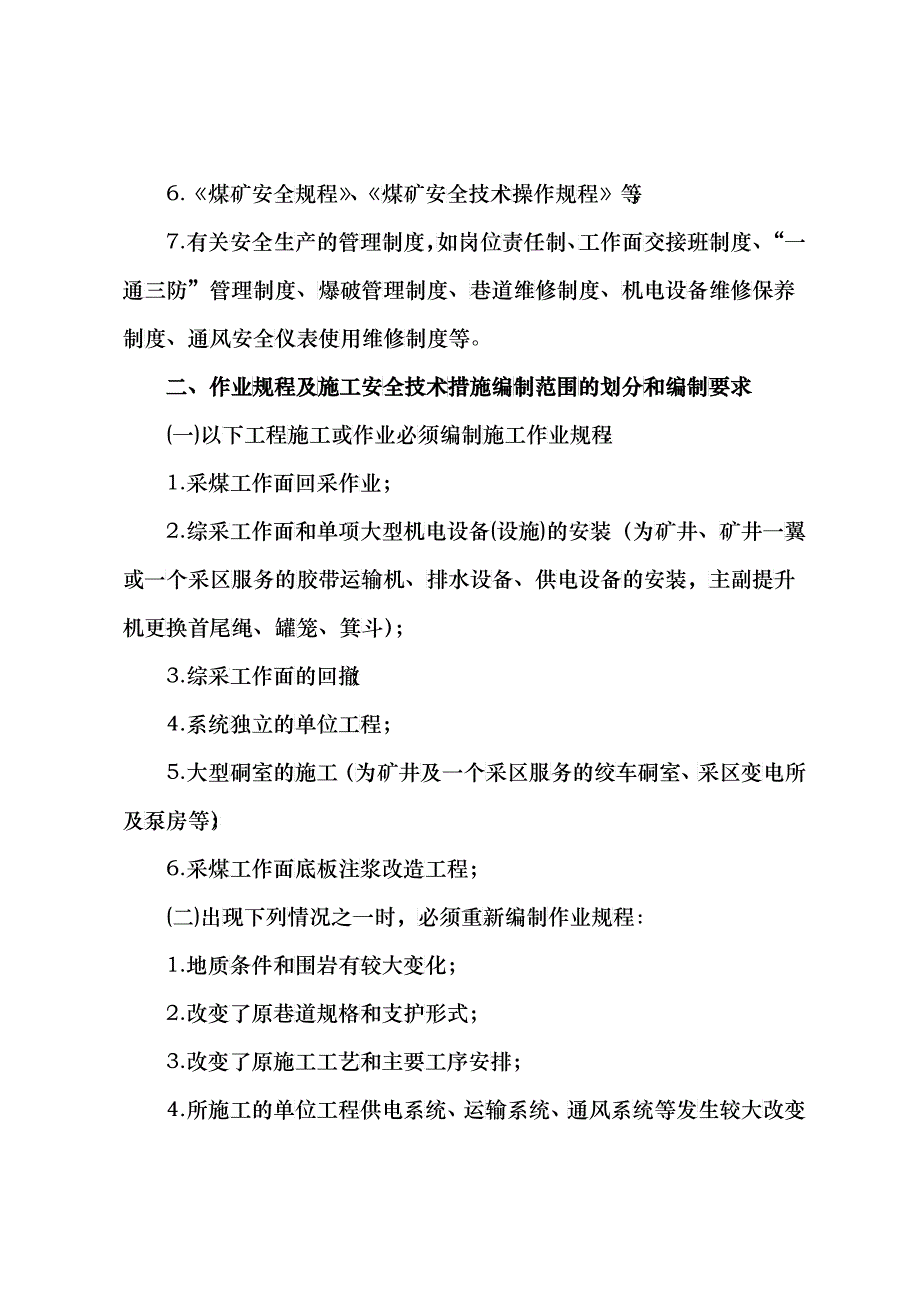 6.《煤矿安全规程》、《煤矿安全技术操作规程》等

7.有关安全生产的管理制度，如岗位责任制、工作面交接班制度、“一通三防”管理制度、爆破管理制度、巷道维修制度、机电设备维修保养制度、通风安全仪表使用维修制度等。

二、作业规程及施工安全技术措施编制范围的划分和编制要求

(一)以下工程施工或作业必须编制施工作业规程

1.采煤工作面回采作业；

2.综采工作面和单项大型机电设备(设施)的安装（为矿井、矿井一翼或一个采区服务的胶带运输机、排水设备、供电设备的安装，主副提升机更换首尾绳、罐笼、箕斗)；

3.综采工作面的回撤

4.系统独立的单位工程；

5.大型硐室的施工（为矿井及一个采区服务的绞车硐室、采区变电所及泵房等)

6.采煤工作面底板注浆改造工程；

(二)出现下列情况之一时，必须重新编制作业规程：

1.地质条件和围岩有较大变化；

2.改变了原巷道规格和支护形式；

3.改变了原施工工艺和主要工序安排；

4.所施工的单位工程供电系统、运输系统、通风系统等发生较大改变